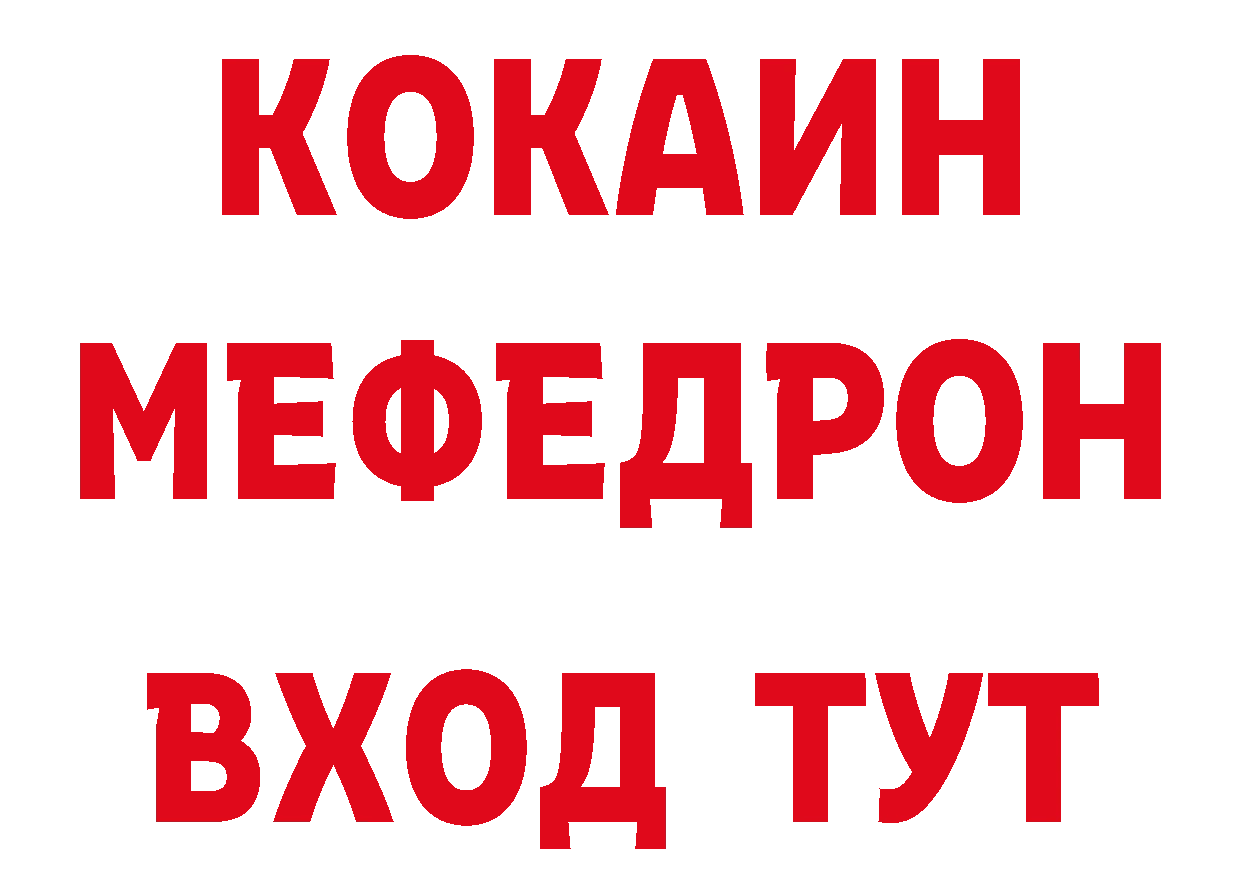 КОКАИН
МЕФЕДРОН
ВХОД ТУТ